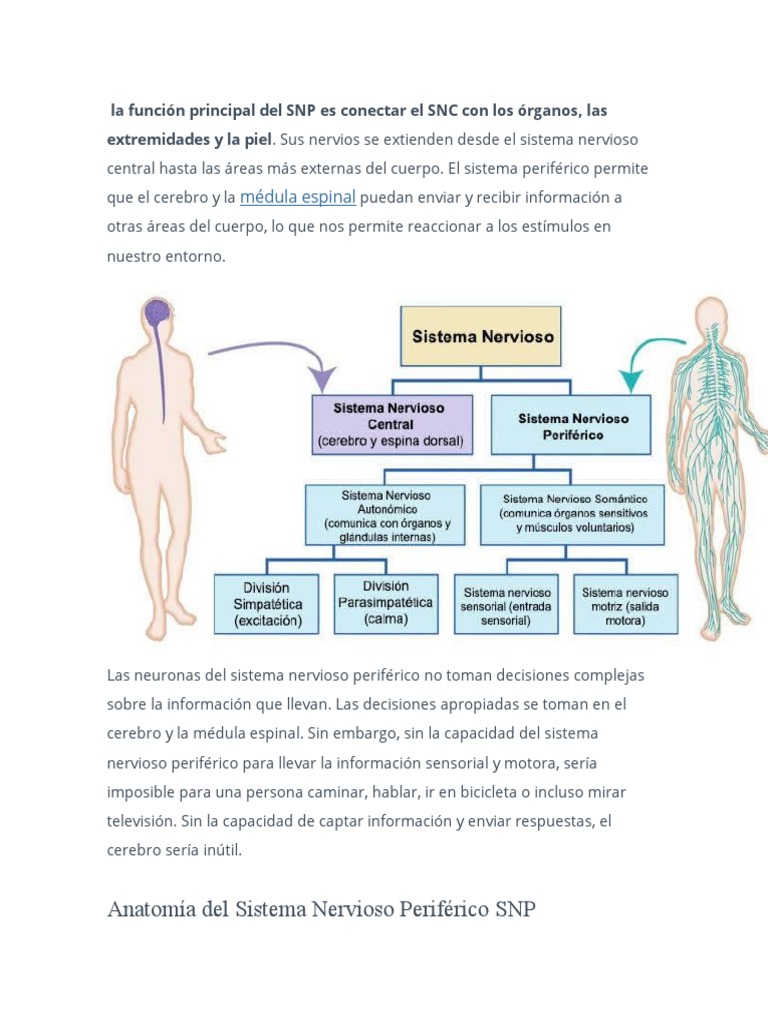 la función principal del SNP es conectar el SNC con los órganos, las extremidades y la piel. Sus nervios se extienden desde el sistema nervioso central hasta las áreas más externas del cuerpo. El sistema periférico permite que el cerebro y la médula espinal puedan enviar y recibir información a otras áreas del cuerpo, lo que nos permite reaccionar a los estímulos en nuestro entorno.

Sistema Nervioso

Sistema Nervioso Central (cerebro y espina dorsal)

Sistema Nervioso Periférico

Sistema Nervioso Autonómico (comunica con órganos y glándulas internas)

Sistema Nervioso Somántico (comunica órganos sensitivos y músculos voluntarios)

División Simpatética (excitación)

División Parasimpatética (calma)

Sistema nervioso sensorial (entrada sensorial)

Sistema nervioso motriz (salida motora)

Las neuronas del sistema nervioso periférico no toman decisiones complejas sobre la información que llevan. Las decisiones apropiadas se toman en el cerebro y la médula espinal. Sin embargo, sin la capacidad del sistema nervioso periférico para llevar la información sensorial y motora, sería imposible para una persona caminar, hablar, ir en bicicleta o incluso mirar televisión. Sin la capacidad de captar información y enviar respuestas, el cerebro sería inútil.

Anatomía del Sistema Nervioso Periférico SNP